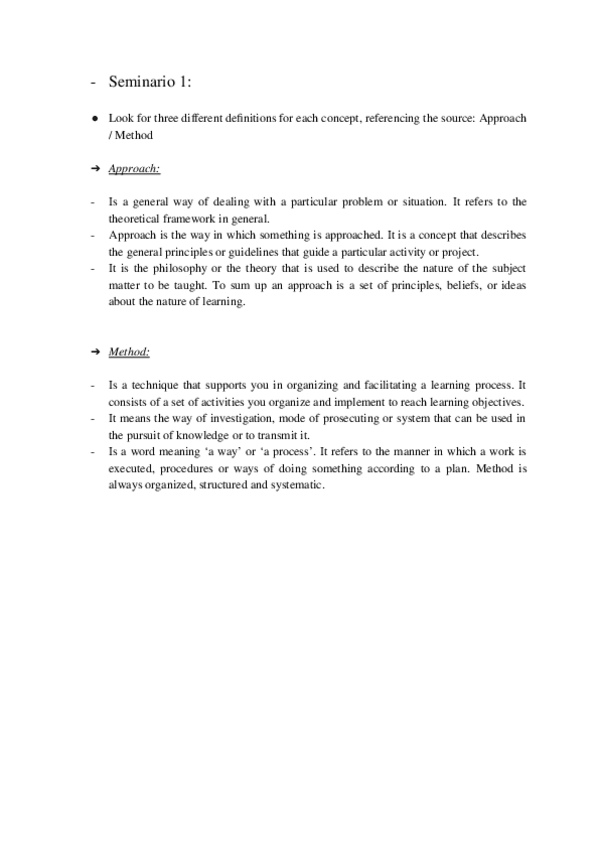 - Seminario 1:

● Look for three different definitions for each concept, referencing the source: Approach / Method

➔ Approach:

- Is a general way of dealing with a particular problem or situation. It refers to the theoretical framework in general.
- Approach is the way in which something is approached. It is a concept that describes the general principles or guidelines that guide a particular activity or project.
- It is the philosophy or the theory that is used to describe the nature of the subject matter to be taught. To sum up an approach is a set of principles, beliefs, or ideas about the nature of learning.

➔ Method:

- Is a technique that supports you in organizing and facilitating a learning process. It consists of a set of activities you organize and implement to reach learning objectives.
- It means the way of investigation, mode of prosecuting or system that can be used in the pursuit of knowledge or to transmit it.
- Is a word meaning ‘a way’ or ‘a process’. It refers to the manner in which a work is executed, procedures or ways of doing something according to a plan. Method is always organized, structured and systematic.